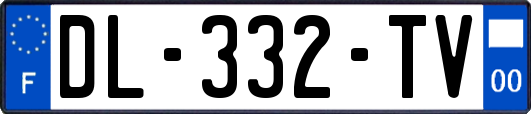 F

DL-332-TV

00